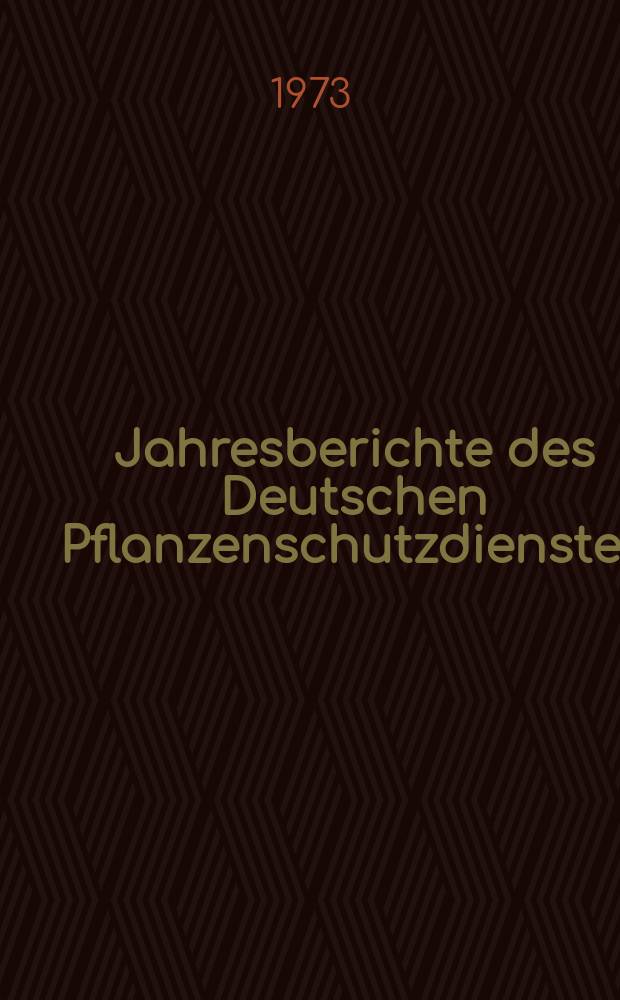 1973

Jahresberichte des Deutschen Pflanzenschutzdienste